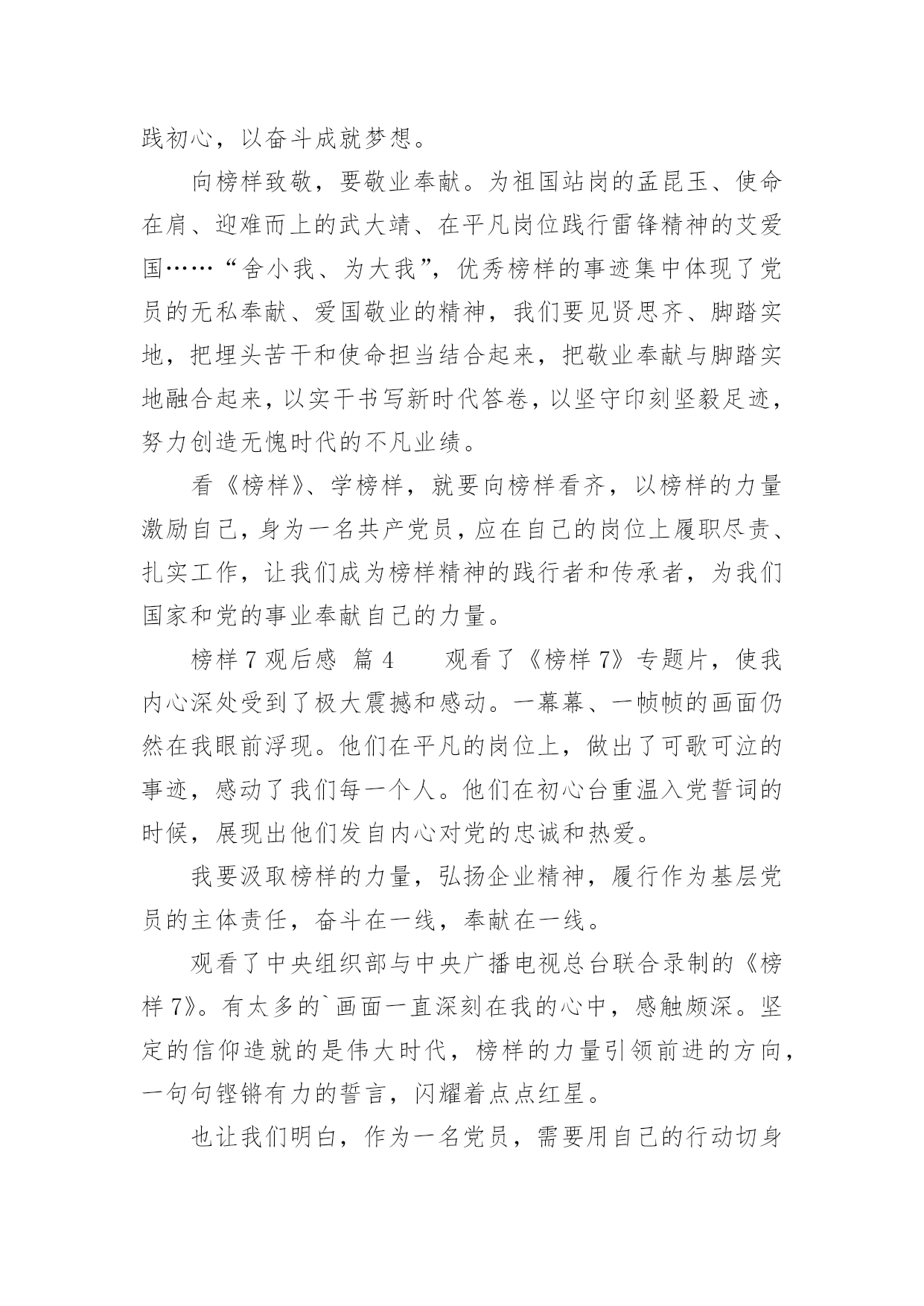 践初心，以奋斗成就梦想。

向榜样致敬，要敬业奉献。为祖国站岗的孟昆玉、使命在肩、迎难而上的武大靖、在平凡岗位践行雷锋精神的艾爱国……“舍小我、为大我”，优秀榜样的事迹集中体现了党员的无私奉献、爱国敬业的精神，我们要见贤思齐、脚踏实地，把埋头苦干和使命担当结合起来，把敬业奉献与脚踏实地融合起来，以实干书写新时代答卷，以坚守印刻坚毅足迹，努力创造无愧时代的不凡业绩。

看《榜样》、学榜样，就要向榜样看齐，以榜样的力量激励自己，身为一名共产党员，应在自己的岗位上履职尽责、扎实工作，让我们成为榜样精神的践行者和传承者，为我们国家和党的事业奉献自己的力量。

榜样 7 观后感 篇 4　　观看了《榜样 7》专题片，使我内心深处受到了极大震撼和感动。一幕幕、一帧帧的画面仍然在我眼前浮现。他们在平凡的岗位上，做出了可歌可泣的事迹，感动了我们每一个人。他们在初心台重温入党誓词的时候，展现出他们发自内心对党的忠诚和热爱。

我要汲取榜样的力量，弘扬企业精神，履行作为基层党员的主体责任，奋斗在一线，奉献在一线。

观看了中央组织部与中央广播电视总台联合录制的《榜样 7》。有太多的`画面一直深刻在我的心中，感触颇深。坚定的信仰造就的是伟大时代，榜样的力量引领前进的方向，一句句铿锵有力的誓言，闪耀着点点红星。

也让我们明白，作为一名党员，需要用自己的行动切身